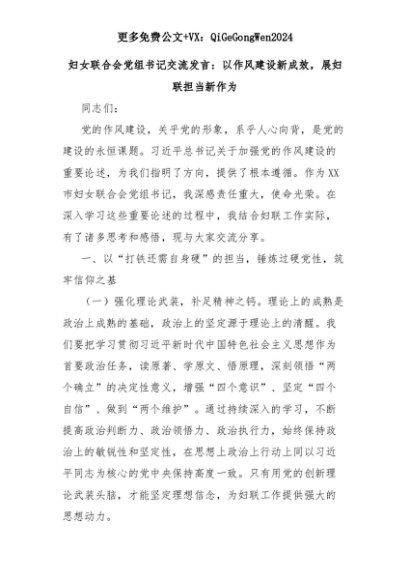 更多免费公文+VX：QiGeGongWen2024

妇女联合会党组书记交流发言：以作风建设新成效，展妇联担当新作为

同志们：

党的作风建设，关乎党的形象，系乎人心向背，是党的建设的永恒课题。习近平总书记关于加强党的作风建设的重要论述，为我们指明了方向，提供了根本遵循。作为XX市妇女联合会党组书记，我深感责任重大，使命光荣。在深入学习这些重要论述的过程中，我结合妇联工作实际，有了诸多思考和感悟，现与大家交流分享。

一、以“打铁还需自身硬”的担当，锤炼过硬党性，筑牢信仰之基

（一）强化理论武装，补足精神之钙。理论上的成熟是政治上成熟的基础，政治上的坚定源于理论上的清醒。我们要把学习贯彻习近平新时代中国特色社会主义思想作为首要政治任务，读原著、学原文、悟原理，深刻领悟“两个确立”的决定性意义，增强“四个意识”、坚定“四个自信”、做到“两个维护”。通过持续深入的学习，不断提高政治判断力、政治领悟力、政治执行力，始终保持政治上的敏锐性和坚定性，在思想上政治上行动上同以习近平同志为核心的党中央保持高度一致。只有用党的创新理论武装头脑，才能坚定理想信念，为妇联工作提供强大的思想动力。